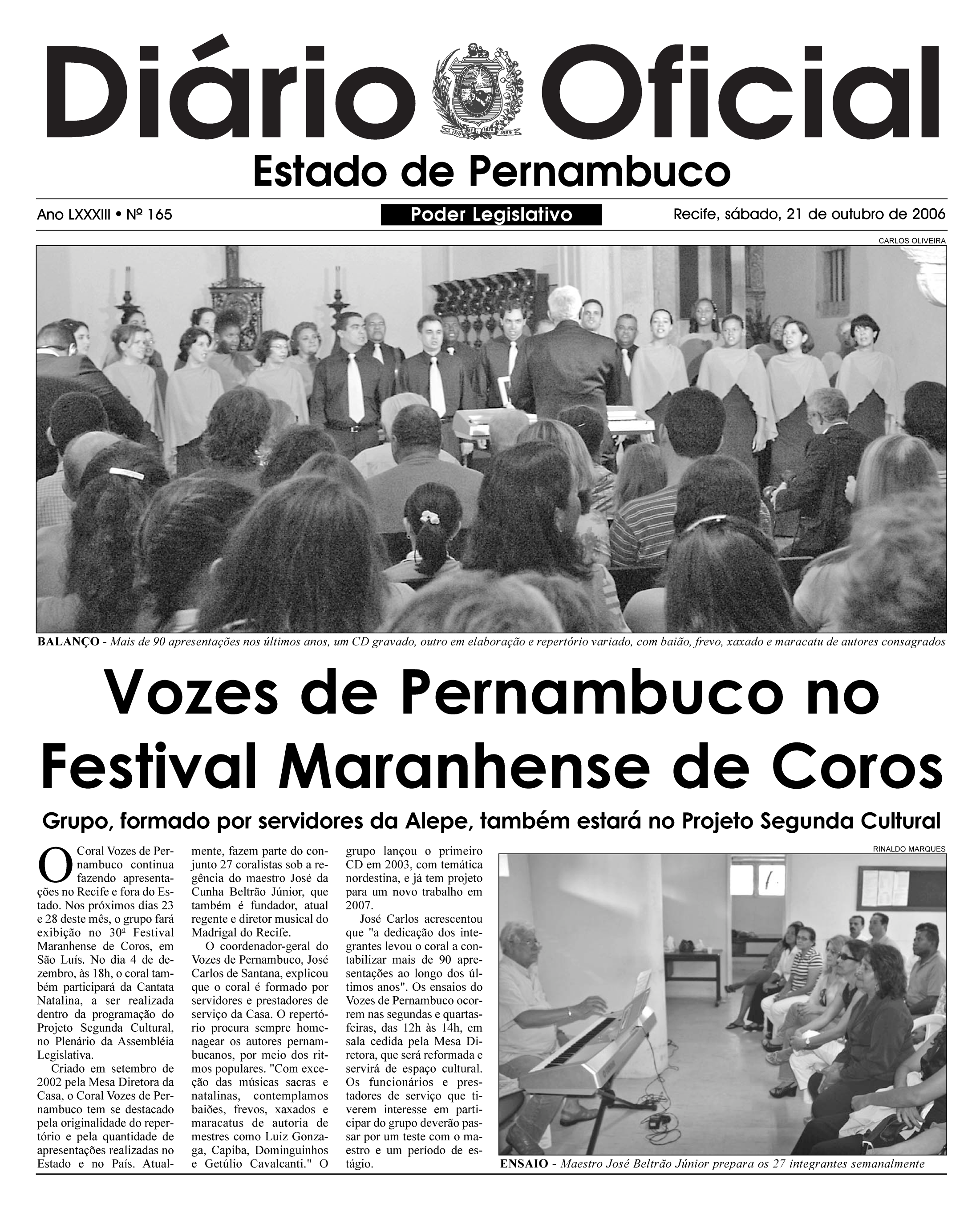 Diário Oficial

1710 1817 1824 1889

Estado de Pernambuco

Ano LXXXIII • Nº 165

Poder Legislativo

Recife, sábado, 21 de outubro de 2006

CARLOS OLIVEIRA

BALANÇO - Mais de 90 apresentações nos últimos anos, um CD gravado, outro em elaboração e repertório variado, com baião, frevo, xaxado e maracatu de autores consagrados

Vozes de Pernambuco no Festival Maranhense de Coros

Grupo, formado por servidores da Alepe, também estará no Projeto Segunda Cultural

O Coral Vozes de Pernambuco continua fazendo apresentações no Recife e fora do Estado. Nos próximos dias 23 e 28 deste mês, o grupo fará exibição no 30º Festival Maranhense de Coros, em São Luís. No dia 4 de dezembro, às 18h, o coral também participará da Cantata Natalina, a ser realizada dentro da programação do Projeto Segunda Cultural, no Plenário da Assembléia Legislativa.

Criado em setembro de 2002 pela Mesa Diretora da Casa, o Coral Vozes de Pernambuco tem se destacado pela originalidade do repertório e pela quantidade de apresentações realizadas no Estado e no País. Atualmente, fazem parte do conjunto 27 coralistas sob a regência do maestro José da Cunha Beltrão Júnior, que também é fundador, atual regente e diretor musical do Madrigal do Recife.

O coordenador-geral do Vozes de Pernambuco, José Carlos de Santana, explicou que o coral é formado por servidores e prestadores de serviço da Casa. O repertório procura sempre homenagear os autores pernambucanos, por meio dos ritmos populares. "Com exceção das músicas sacras e natalinas, contemplamos baiões, frevos, xaxados e maracatus de autoria de mestres como Luiz Gonzaga, Capiba, Dominguinhos e Getúlio Cavalcanti." O grupo lançou o primeiro CD em 2003, com temática nordestina, e já tem projeto para um novo trabalho em 2007.

José Carlos acrescentou que "a dedicação dos integrantes levou o coral a contabilizar mais de 90 apresentações ao longo dos últimos anos". Os ensaios do Vozes de Pernambuco ocorrem nas segundas e quartas-feiras, das 12h às 14h, em sala cedida pela Mesa Diretora, que será reformada e servirá de espaço cultural. Os funcionários e prestadores de serviço que tiverem interesse em participar do grupo deverão passar por um teste com o maestro e um período de estágio.

RINALDO MARQUES

ENSAIO - Maestro José Beltrão Júnior prepara os 27 integrantes semanalmente